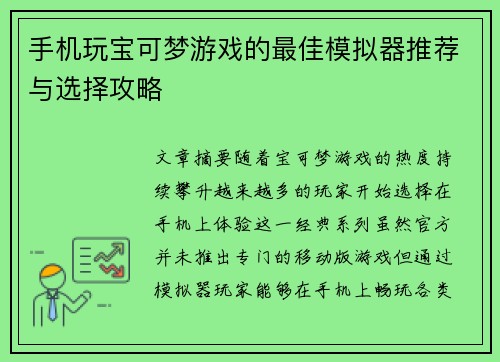 手机玩宝可梦游戏的最佳模拟器推荐与选择攻略

文章摘要随着宝可梦游戏的热度持续攀升越来越多的玩家开始选择在手机上体验这一经典系列虽然官方并未推出专门的移动版游戏但通过模拟器玩家能够在手机上畅玩各类